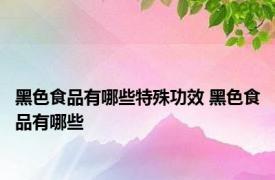 黑色食品有哪些特殊功效 黑色食品有哪些